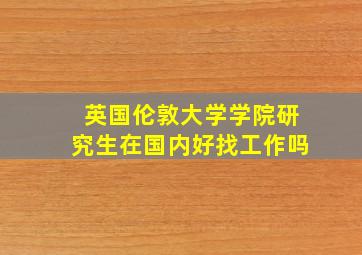 英国伦敦大学学院研究生在国内好找工作吗